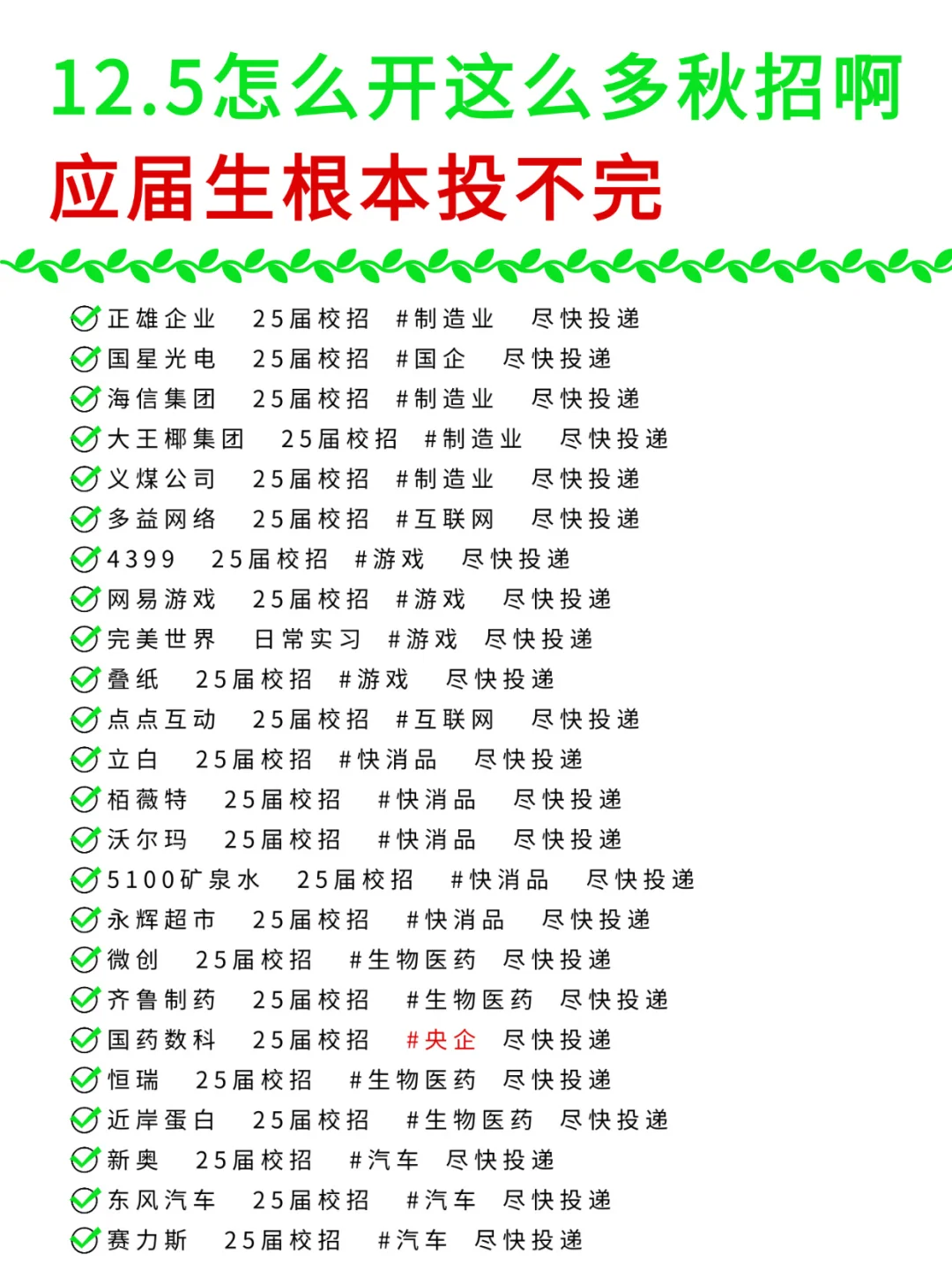 12.5怎么开这么多秋招啊
应届生根本投不完

正雄企业 25届校招 #制造业 尽快投递
国星光电 25届校招 #国企 尽快投递
海信集团 25届校招 #制造业 尽快投递
大王椰集团 25届校招 #制造业 尽快投递
义煤公司 25届校招 #制造业 尽快投递
多益网络 25届校招 #互联网 尽快投递
4399 25届校招 #游戏 尽快投递
网易游戏 25届校招 #游戏 尽快投递
完美世界 日常实习 #游戏 尽快投递
叠纸 25届校招 #游戏 尽快投递
点点互动 25届校招 #互联网 尽快投递
立白 25届校招 #快消品 尽快投递
栢薇特 25届校招 #快消品 尽快投递
沃尔玛 25届校招 #快消品 尽快投递
5100矿泉水 25届校招 #快消品 尽快投递
永辉超市 25届校招 #快消品 尽快投递
微创 25届校招 #生物医药 尽快投递
齐鲁制药 25届校招 #生物医药 尽快投递
国药数科 25届校招 #央企 尽快投递
恒瑞 25届校招 #生物医药 尽快投递
近岸蛋白 25届校招 #生物医药 尽快投递
新奥 25届校招 #汽车 尽快投递
东风汽车 25届校招 #汽车 尽快投递
赛力斯 25届校招 #汽车 尽快投递